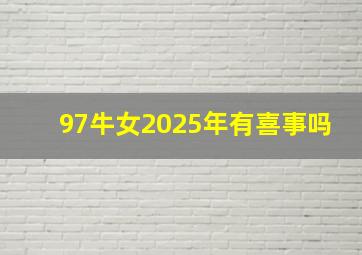 97牛女2025年有喜事吗